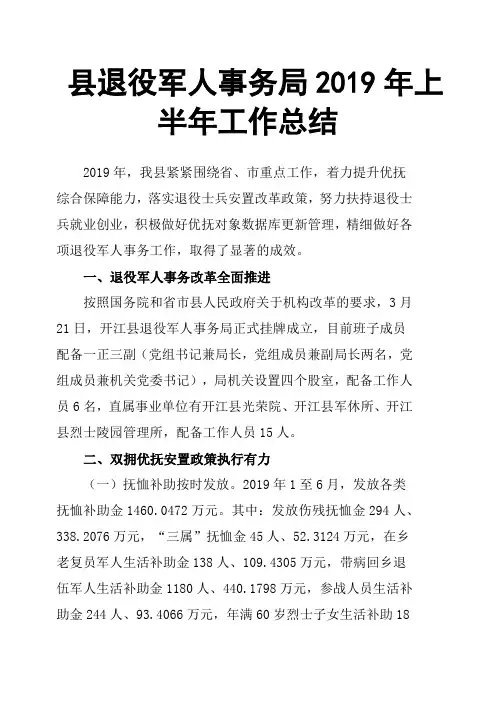 县退役军人事务局 2019 年上半年工作总结

2019 年，我县紧紧围绕省、市重点工作，着力提升优抚综合保障能力，落实退役士兵安置改革政策，努力扶持退役士兵就业创业，积极做好优抚对象数据库更新管理，精细做好各项退役军人事务工作，取得了显著的成效。

一、退役军人事务改革全面推进

按照国务院和省市县人民政府关于机构改革的要求，3 月 21 日，开江县退役军人事务局正式挂牌成立，目前班子成员配备一正三副（党组书记兼局长，党组成员兼副局长两名，党组成员兼机关党委书记），局机关设置四个股室，配备工作人员 6 名，直属事业单位有开江县光荣院、开江县军休所、开江县烈士陵园管理所，配备工作人员 15 人。

二、双拥优抚安置政策执行有力

（一）抚恤补助按时发放。2019 年 1 至 6 月，发放各类抚恤补助金 1460.0472 万元。其中：发放伤残抚恤金 294 人、338.2076 万元，“三属”抚恤金 45 人、52.3124 万元，在乡老复员军人生活补助金 138 人、109.4305 万元，带病回乡退伍军人生活补助金 1180 人、440.1798 万元，参战人员生活补助金 244 人、93.4066 万元，年满 60 岁烈士子女生活补助 18